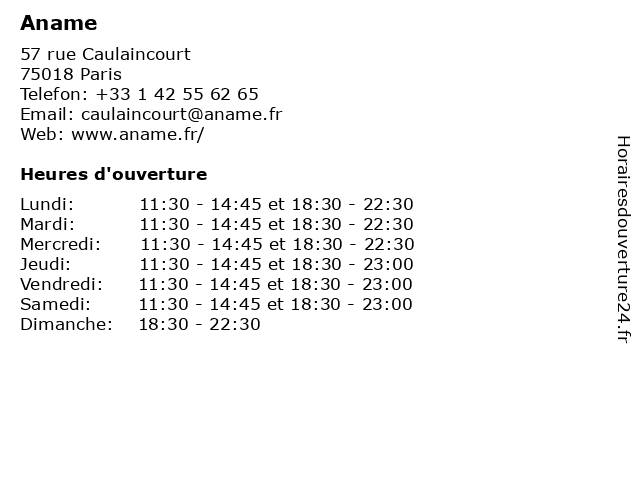 Aname

57 rue Caulaincourt
75018 Paris
Telefon: +33 1 42 55 62 65
Email: caulaincourt@aname.fr
Web: www.aname.fr/

Heures d'ouverture

Lundi: 11:30 - 14:45 et 18:30 - 22:30
Mardi: 11:30 - 14:45 et 18:30 - 22:30
Mercredi: 11:30 - 14:45 et 18:30 - 22:30
Jeudi: 11:30 - 14:45 et 18:30 - 23:00
Vendredi: 11:30 - 14:45 et 18:30 - 23:00
Samedi: 11:30 - 14:45 et 18:30 - 23:00
Dimanche: 18:30 - 22:30

Horairesdouverture24.fr